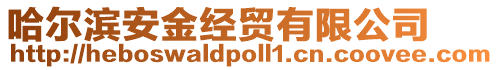 哈尔滨安金经贸有限公司
http://heboswaldpoll1.cn.coovee.com